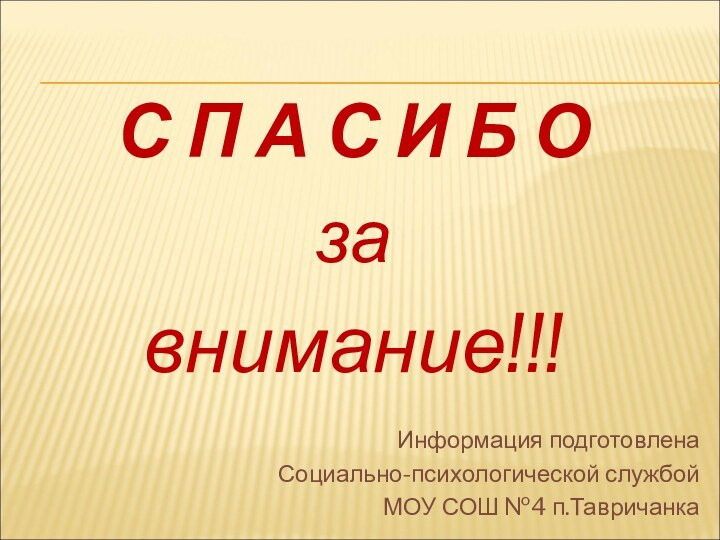 С П А С И Б О

за

внимание!!!

Информация подготовлена
Социально-психологической службой
МОУ СОШ №4 п.Тавричанка